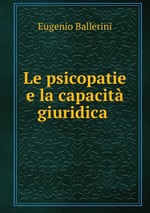 Eugenio Ballerini

Le psicopatie e la capacità giuridica